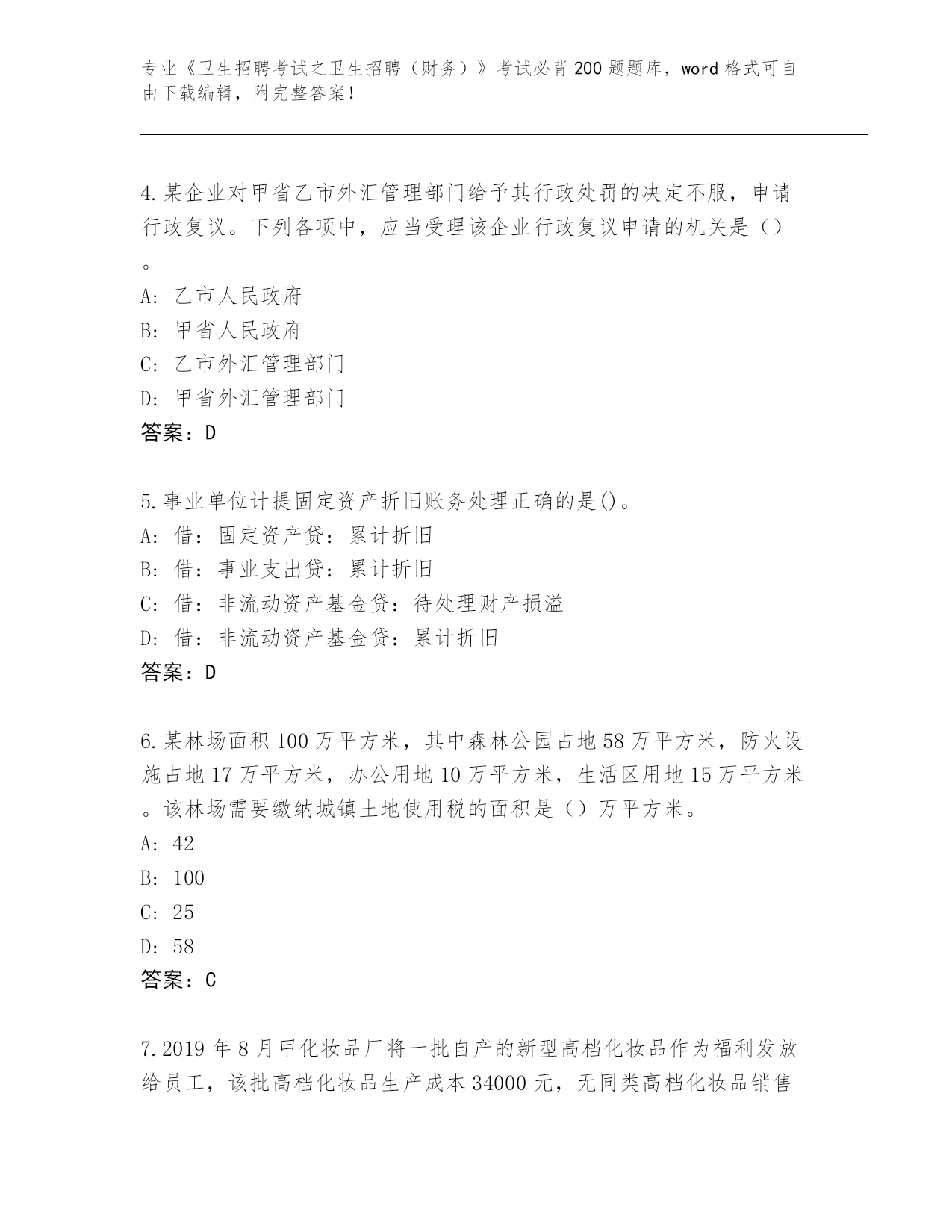 专业《卫生招聘考试之卫生招聘（财务）》考试必背200题题库，word格式可自由下载编辑，附完整答案！

4.某企业对甲省乙市外汇管理部门给予其行政处罚的决定不服，申请行政复议。下列各项中，应当受理该企业行政复议申请的机关是（）。
A：乙市人民政府
B：甲省人民政府
C：乙市外汇管理部门
D：甲省外汇管理部门
答案：D

5.事业单位计提固定资产折旧账务处理正确的是()。
A：借：固定资产贷：累计折旧
B：借：事业支出贷：累计折旧
C：借：非流动资产基金贷：待处理财产损溢
D：借：非流动资产基金贷：累计折旧
答案：D

6.某林场面积100万平方米，其中森林公园占地58万平方米，防火设施占地17万平方米，办公用地10万平方米，生活区用地15万平方米。该林场需要缴纳城镇土地使用税的面积是（）万平方米。
A：42
B：100
C：25
D：58
答案：C

7.2019年8月甲化妆品厂将一批自产的新型高档化妆品作为福利发放给员工，该批高档化妆品生产成本34000元，无同类高档化妆品销售